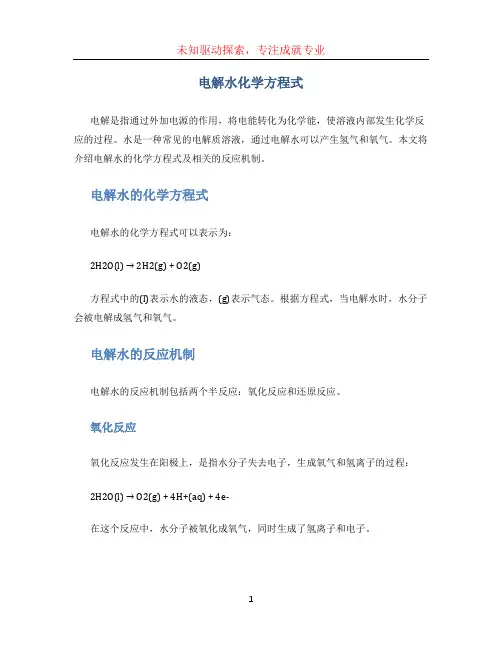 未知驱动探索，专注成就专业

电解水化学方程式

电解是指通过外加电源的作用，将电能转化为化学能，使溶液内部发生化学反应的过程。水是一种常见的电解质溶液，通过电解水可以产生氢气和氧气。本文将介绍电解水的化学方程式及相关的反应机制。

电解水的化学方程式

电解水的化学方程式可以表示为：

2H2O(l) → 2H2(g) + O2(g)

方程式中的(l)表示水的液态，(g)表示气态。根据方程式，当电解水时，水分子会被电解成氢气和氧气。

电解水的反应机制

电解水的反应机制包括两个半反应：氧化反应和还原反应。

氧化反应

氧化反应发生在阳极上，是指水分子失去电子，生成氧气和氢离子的过程：

2H2O(l) → O2(g) + 4H+(aq) + 4e-

在这个反应中，水分子被氧化成氧气，同时生成了氢离子和电子。

1